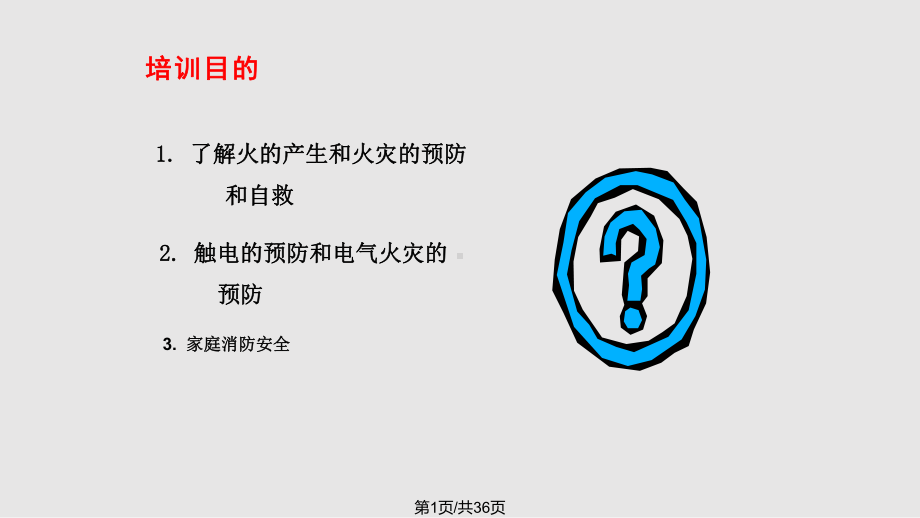 培训目的

1. 了解火的产生和火灾的预防和自救

2. 触电的预防和电气火灾的预防

3. 家庭消防安全

?

第1页/共36页